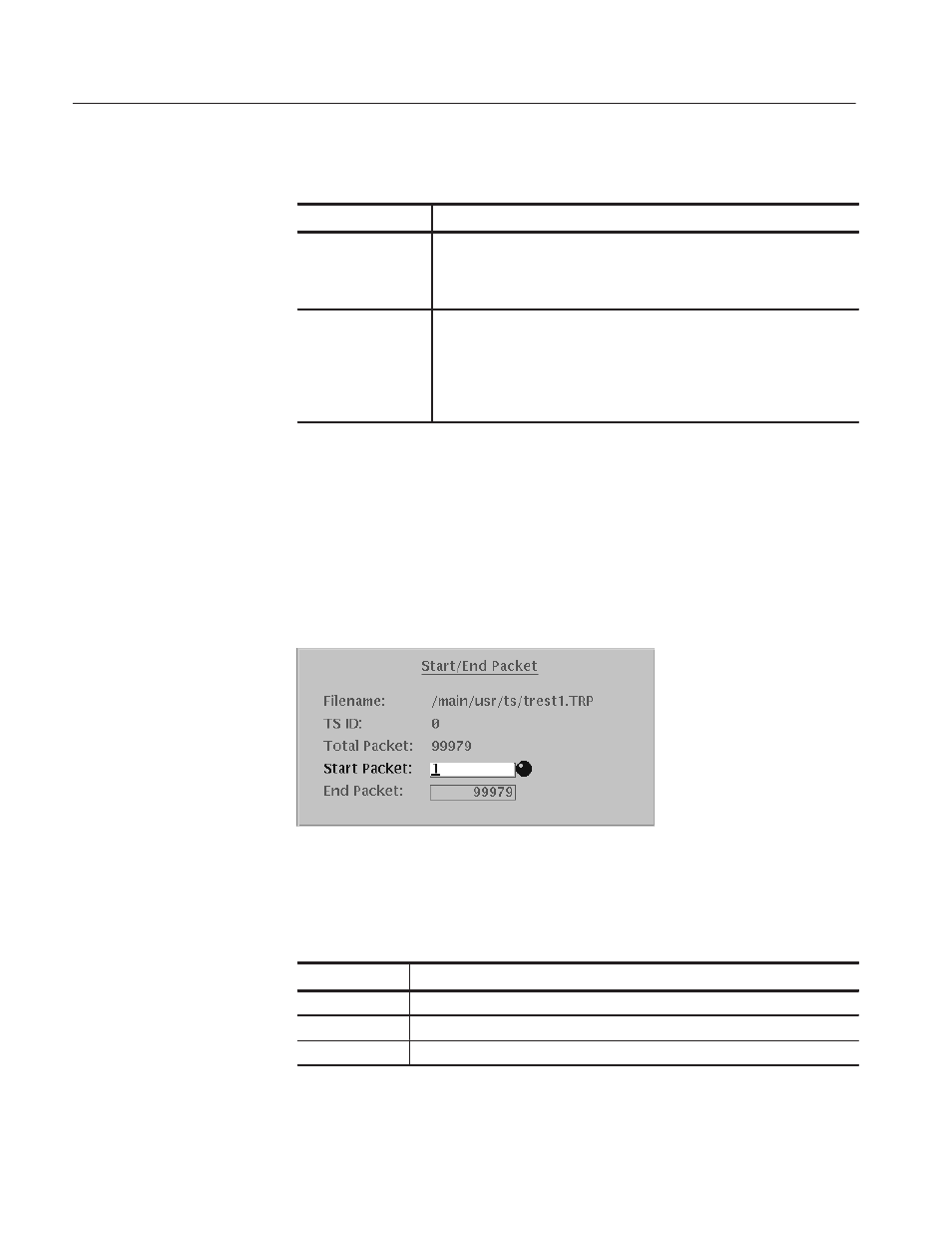 Start/End Packet

Filename: /main/usr/ts/trest1.TRP

TS ID: 0

Total Packet: 99979

Start Packet: 1

End Packet: 99979